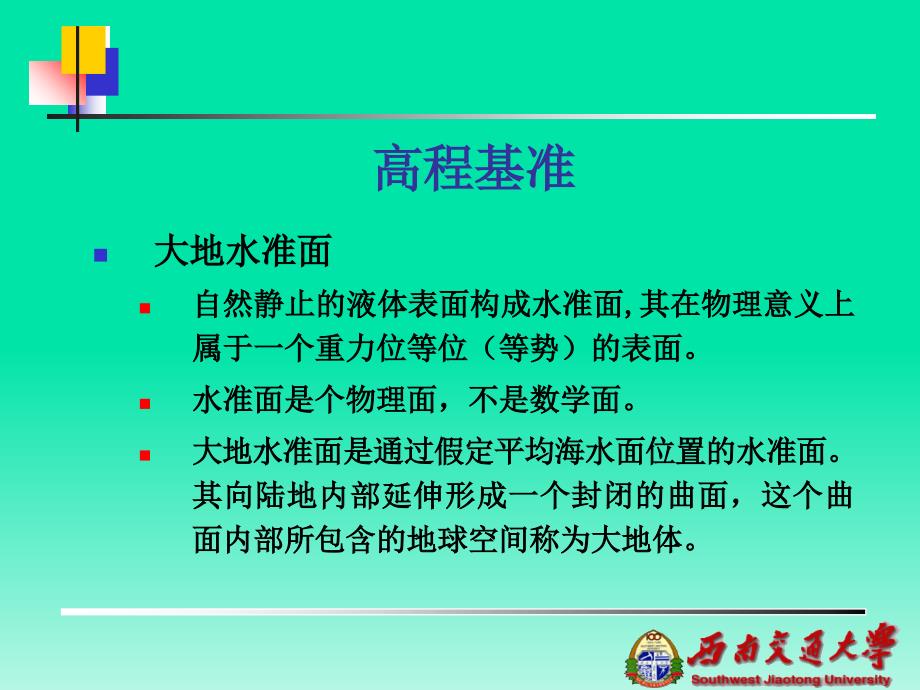 高程基准

大地水准面

自然静止的液体表面构成水准面,其在物理意义上属于一个重力位等位（等势）的表面。

水准面是个物理面，不是数学面。

大地水准面是通过假定平均海水面位置的水准面。其向陆地内部延伸形成一个封闭的曲面，这个曲面内部所包含的地球空间称为大地体。

西南交通大学
Southwest Jiaotong University